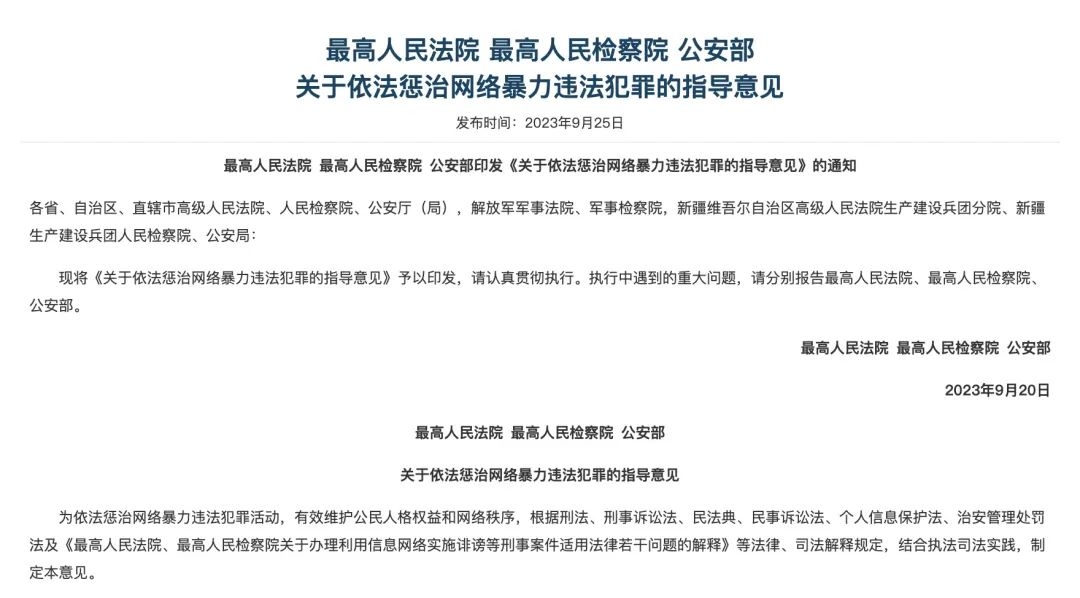 最高人民法院 最高人民检察院 公安部
关于依法惩治网络暴力违法犯罪的指导意见

发布时间：2023年9月25日

最高人民法院 最高人民检察院 公安部印发《关于依法惩治网络暴力违法犯罪的指导意见》的通知

各省、自治区、直辖市高级人民法院、人民检察院、公安厅（局），解放军军事法院、军事检察院，新疆维吾尔自治区高级人民法院生产建设兵团分院、新疆生产建设兵团人民检察院、公安局：

现将《关于依法惩治网络暴力违法犯罪的指导意见》予以印发，请认真贯彻执行。执行中遇到的重大问题，请分别报告最高人民法院、最高人民检察院、公安部。

最高人民法院 最高人民检察院 公安部

2023年9月20日

最高人民法院 最高人民检察院 公安部

关于依法惩治网络暴力违法犯罪的指导意见

为依法惩治网络暴力违法犯罪活动，有效维护公民人格权益和网络秩序，根据刑法、刑事诉讼法、民法典、民事诉讼法、个人信息保护法、治安管理处罚法及《最高人民法院、最高人民检察院关于办理利用信息网络实施诽谤等刑事案件适用法律若干问题的解释》等法律、司法解释规定，结合执法司法实践，制定本意见。